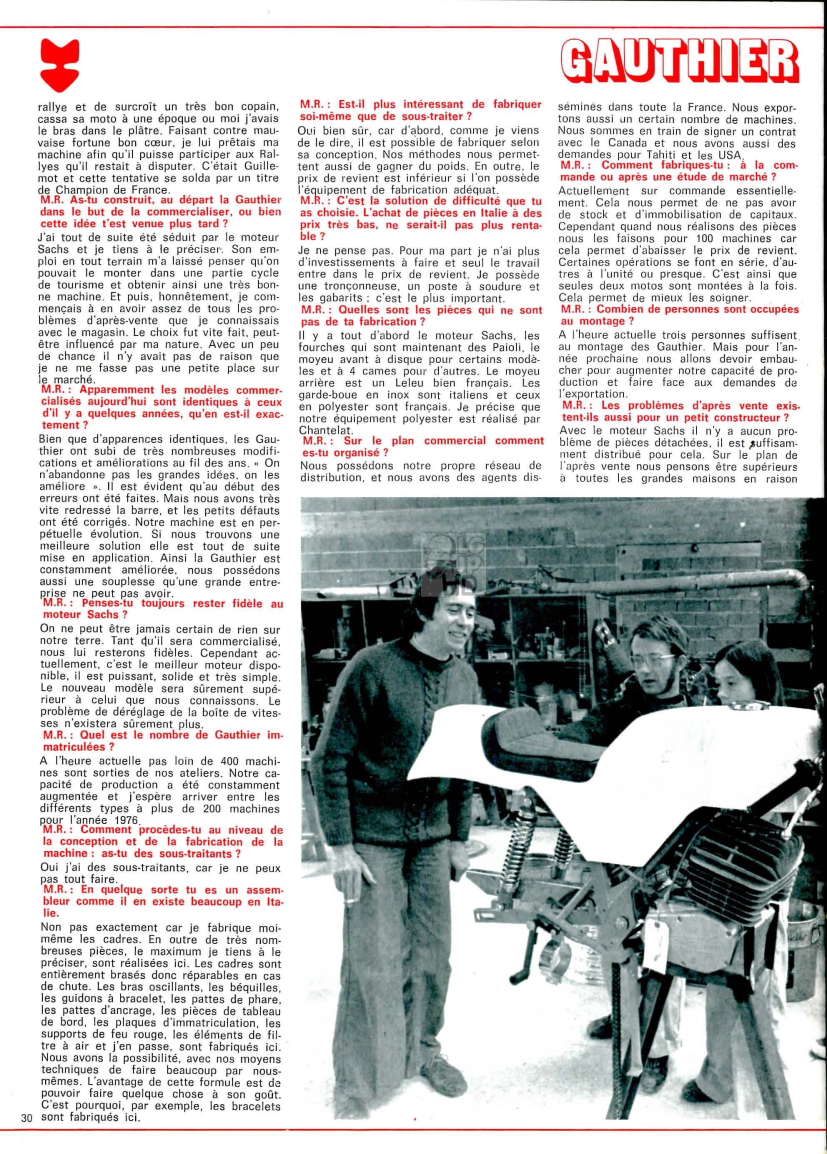 GAUTHIER

rallye et de surcroît un très bon copain, cassa sa moto à une époque ou moi j'avais le bras dans le plâtre. Faisant contre mauvaise fortune bon cœur, je lui prêtais ma machine afin qu'il puisse participer aux Rallyes qu'il restait à disputer. C'était Guillemot et cette tentative se solda par un titre de Champion de France.

M.R. As-tu construit, au départ la Gauthier dans le but de la commercialiser, ou bien cette idée t'est venue plus tard ?

J'ai tout de suite été séduit par le moteur Sachs et je tiens à le préciser. Son emploi en tout terrain m'a laissé penser qu'on pouvait le monter dans une partie cycle de tourisme et obtenir ainsi une très bonne machine. Et puis, honnêtement, je commencais à en avoir assez de tous les problèmes d'après-vente que je connaissais avec le magasin. Le choix fut vite fait, peut-être influencé par ma nature. Avec un peu de chance il n'y avait pas de raison que je ne me fasse pas une petite place sur le marché.

M.R. : Apparemment les modèles commercialisés aujourd'hui sont identiques à ceux d'il y a quelques années, qu'en est-il exactement ?

Bien que d'apparences identiques, les Gauthier ont subi de très nombreuses modifications et améliorations au fil des ans. « On n'abandonne pas les grandes idées, on les améliore ». Il est évident qu'au début des erreurs ont été faites. Mais nous avons très vite redressé la barre, et les petits défauts ont été corrigés. Notre machine est en perpétuelle évolution. Si nous trouvons une meilleure solution elle est tout de suite mise en application. Ainsi la Gauthier est constamment améliorée, nous possédons aussi une souplesse qu'une grande entreprise ne peut pas avoir.

M.R. : Penses-tu toujours rester fidèle au moteur Sachs ?

On ne peut être jamais certain de rien sur notre terre. Tant qu'il sera commercialisé, nous lui resterons fidèles. Cependant actuellement, c'est le meilleur moteur disponible, il est puissant, solide et très simple. Le nouveau modèle sera sûrement supérieur à celui que nous connaissons. Le problème de déréglage de la boîte de vitesses n'existera sûrement plus.

M.R. : Quel est le nombre de Gauthier immatriculées ?

A l'heure actuelle pas loin de 400 machines sont sorties de nos ateliers. Notre capacité de production a été constamment augmentée et j'espère arriver entre les différents types à plus de 200 machines pour l'année 1976.

M.R. : Comment procèdes-tu au niveau de la conception et de la fabrication de la machine : as-tu des sous-traitants ?

Oui j'ai des sous-traitants, car je ne peux pas tout faire.

M.R. : En quelque sorte tu es un assembleur comme il en existe beaucoup en Italie.

Non pas exactement car je fabrique moi-même les cadres. En outre de très nombreuses pièces, le maximum je tiens à le préciser, sont réalisées ici. Les cadres sont entièrement brasés donc réparables en cas de chute. Les bras oscillants, les béquilles, les guidons à bracelet, les pattes de phare, les pattes d'ancrage, les pièces de tableau de bord, les plaques d'immatriculation, les supports de feu rouge, les éléments de filtre à air et j'en passe, sont fabriqués ici. Nous avons la possibilité, avec nos moyens techniques de faire beaucoup par nous-mêmes. L'avantage de cette formule est de pouvoir faire quelque chose à son goût. C'est pourquoi, par exemple, les bracelets sont fabriqués ici.

M.R. : Est-il plus intéressant de fabriquer soi-même que de sous-traiter ?

Oui bien sûr, car d'abord, comme je viens de le dire, il est possible de fabriquer selon sa conception. Nos méthodes nous permettent aussi de gagner du poids. En outre, le prix de revient est inférieur si l'on possède l'équipement de fabrication adéquat.

M.R. : C'est la solution de difficulté que tu as choisie. L'achat de pièces en Italie à des prix très bas, ne serait-il pas plus rentable ?

Je ne pense pas. Pour ma part je n'ai plus d'investissements à faire et seul le travail entre dans le prix de revient. Je possède une tronçonneuse, un poste à soudure et les gabarits ; c'est le plus important.

M.R. : Quelles sont les pièces qui ne sont pas de ta fabrication ?

Il y a tout d'abord le moteur Sachs, les fourches qui sont maintenant des Paioli, le moyeu avant à disque pour certains modèles et à 4 cames pour d'autres. Le moyeu arrière est un Leleu bien français. Les garde-boue en inox sont italiens et ceux en polyester sont français. Je précise que notre équipement polyester est réalisé par Chantelat.

M.R. : Sur le plan commercial comment es-tu organisé ?

Nous possédons notre propre réseau de distribution, et nous avons des agents disséminés dans toute la France. Nous exportons aussi un certain nombre de machines. Nous sommes en train de signer un contrat avec le Canada et nous avons aussi des demandes pour Tahiti et les USA.

M.R. : Comment fabriques-tu : à la commande ou après une étude de marché ?

Actuellement sur commande essentiellement. Cela nous permet de ne pas avoir de stock et d'immobilisation de capitaux. Cependant quand nous réalisons des pièces nous les faisons pour 100 machines car cela permet d'abaisser le prix de revient. Certaines opérations se font en série, d'autres à l'unité ou presque. C'est ainsi que seules deux motos sont montées à la fois. Cela permet de mieux les soigner.

M.R. : Combien de personnes sont occupées au montage ?

A l'heure actuelle trois personnes suffisent au montage des Gauthier. Mais pour l'année prochaine nous allons devoir embaucher pour augmenter notre capacité de production et faire face aux demandes de l'exportation.

M.R. : Les problèmes d'après vente existent-ils aussi pour un petit constructeur ?

Avec le moteur Sachs il n'y a aucun problème de pièces détachées, il est suffisamment distribué pour cela. Sur le plan de l'après vente nous pensons être supérieurs à toutes les grandes maisons en raison

30